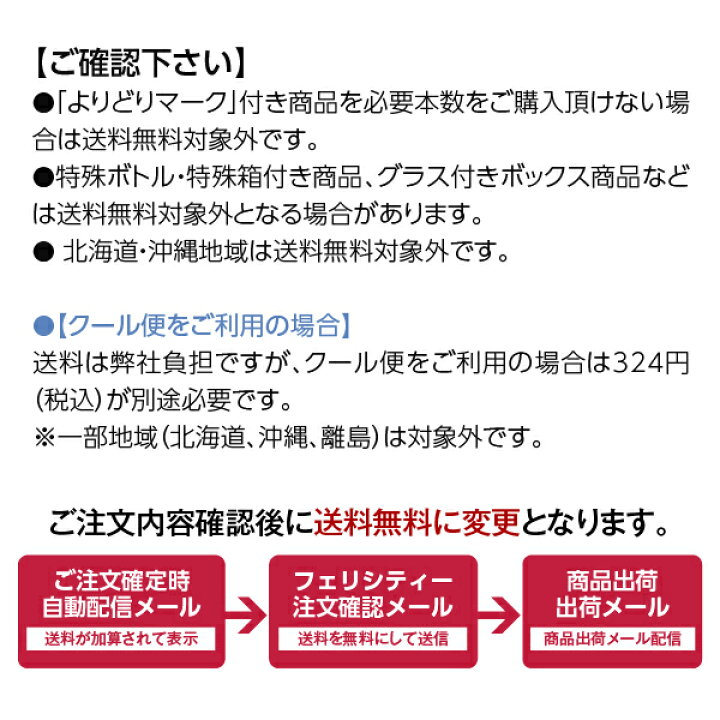 【ご確認下さい】
●「よりどりマーク」付き商品を必要本数をご購入頂けない場合は送料無料対象外です。
●特殊ボトル・特殊箱付き商品、グラス付きボックス商品などは送料無料対象外となる場合があります。
● 北海道・沖縄地域は送料無料対象外です。

●【クール便をご利用の場合】
送料は弊社負担ですが、クール便をご利用の場合は324円(税込)が別途必要です。
※一部地域(北海道、沖縄、離島)は対象外です。

ご注文内容確認後に送料無料に変更となります。

ご注文確定時
自動配信メール
送料が加算されて表示

フェリシティー
注文確認メール
送料を無料にして送信

商品出荷
出荷メール
商品出荷メール配信